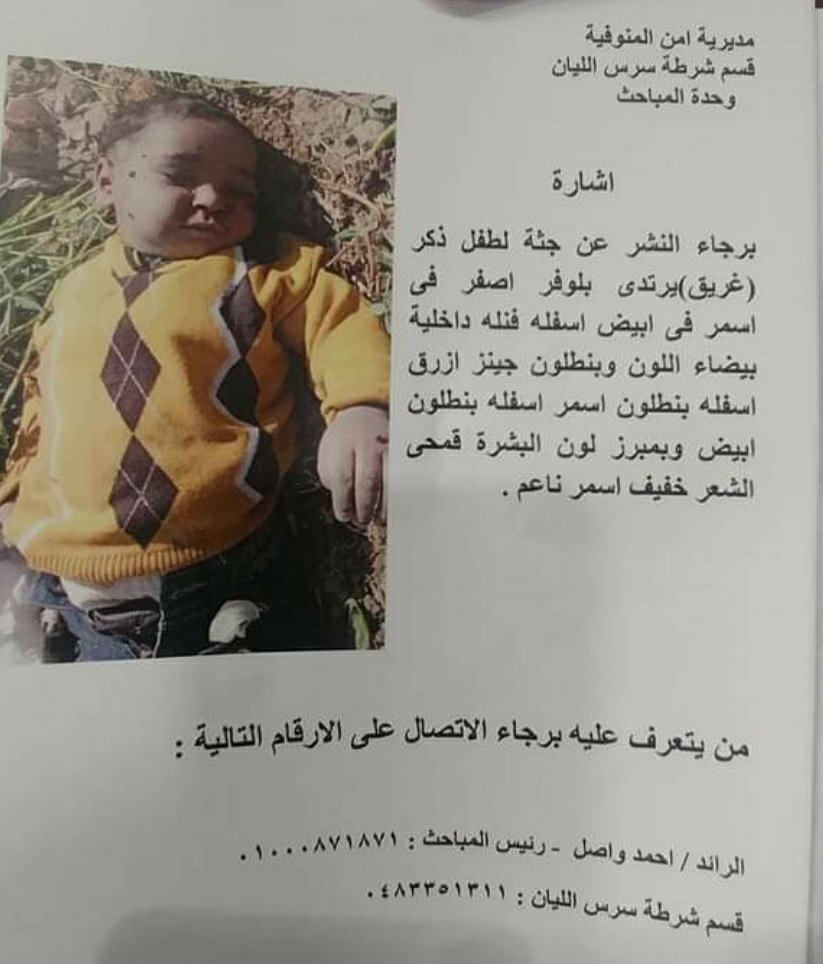 مديرية امن المنوفية
قسم شرطة سرس الليان
وحدة المباحث

اشارة

برجاء النشر عن جثة لطفل ذكر (غريق)يرتدى بلوفر اصفر فى اسمر فى ابيض اسفله فنله داخلية بيضاء اللون وبنطلون جينز ازرق اسفله بنطلون اسمر اسفله بنطلون ابيض وبمبرز لون البشرة قمحى الشعر خفيف اسمر ناعم .

من يتعرف عليه برجاء الاتصال على الارقام التالية :

الرائد / احمد واصل - رئيس المباحث : ٠١٠٠٠٨٧١٨٧١

قسم شرطة سرس الليان : ٠٤٨٣٣٥١٣١١